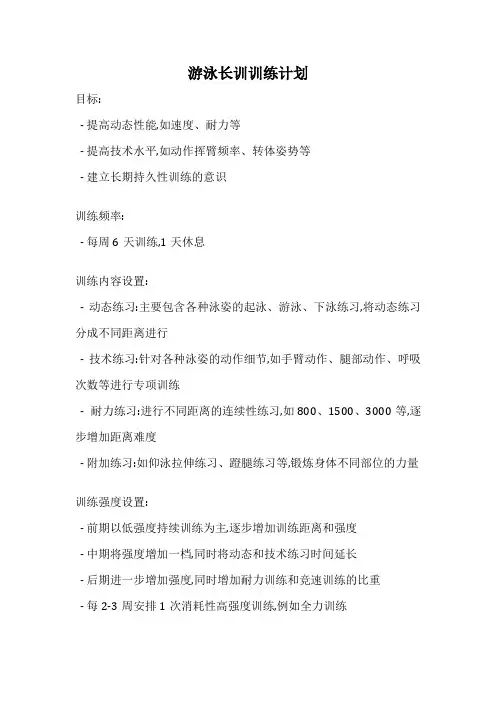 游泳长训训练计划

目标:

- 提高动态性能,如速度、耐力等

- 提高技术水平,如动作挥臂频率、转体姿势等

- 建立长期持久性训练的意识

训练频率:

- 每周 6 天训练,1 天休息

训练内容设置:

- 动态练习:主要包含各种泳姿的起泳、游泳、下泳练习,将动态练习分成不同距离进行

- 技术练习:针对各种泳姿的动作细节,如手臂动作、腿部动作、呼吸次数等进行专项训练

- 耐力练习:进行不同距离的连续性练习,如 800、1500、3000 等,逐步增加距离难度

- 附加练习:如仰泳拉伸练习、蹬腿练习等,锻炼身体不同部位的力量

训练强度设置:

- 前期以低强度持续训练为主,逐步增加训练距离和强度

- 中期将强度增加一档,同时将动态和技术练习时间延长

- 后期进一步增加强度,同时增加耐力训练和竞速训练的比重

- 每 2-3 周安排 1 次消耗性高强度训练,例如全力训练